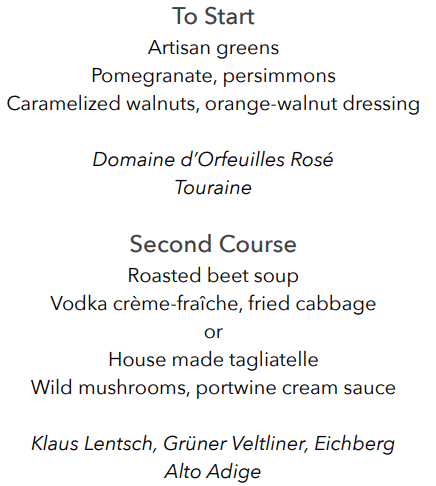 To Start
Artisan greens
Pomegranate, persimmons
Caramelized walnuts, orange-walnut dressing

Domaine d'Orfeuilles Rosé
Touraine

Second Course
Roasted beet soup
Vodka crème-fraîche, fried cabbage
or
House made tagliatelle
Wild mushrooms, portwine cream sauce

Klaus Lentsch, Grüner Veltliner, Eichberg
Alto Adige